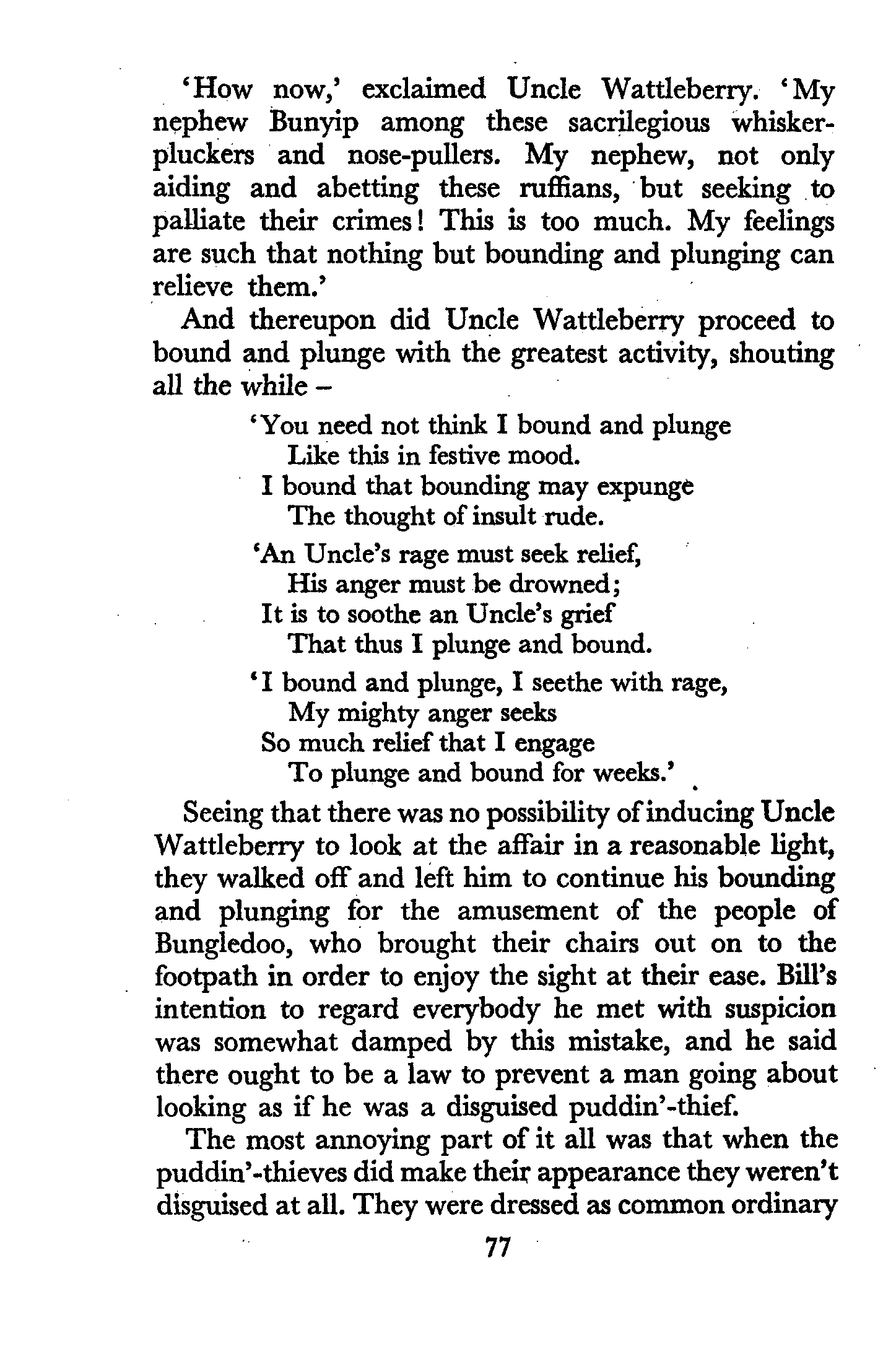 'How now,' exclaimed Uncle Wattleberry. 'My nephew Bunyip among these sacrilegious whisker-pluckers and nose-pullers. My nephew, not only aiding and abetting these ruffians, but seeking to palliate their crimes! This is too much. My feelings are such that nothing but bounding and plunging can relieve them.'

And thereupon did Uncle Wattleberry proceed to bound and plunge with the greatest activity, shouting all the while –

'You need not think I bound and plunge
Like this in festive mood.
I bound that bounding may expunge
The thought of insult rude.

'An Uncle's rage must seek relief,
His anger must be drowned;
It is to soothe an Uncle's grief
That thus I plunge and bound.

'I bound and plunge, I seethe with rage,
My mighty anger seeks
So much relief that I engage
To plunge and bound for weeks.'

Seeing that there was no possibility of inducing Uncle Wattleberry to look at the affair in a reasonable light, they walked off and left him to continue his bounding and plunging for the amusement of the people of Bungledoo, who brought their chairs out on to the footpath in order to enjoy the sight at their ease. Bill's intention to regard everybody he met with suspicion was somewhat damped by this mistake, and he said there ought to be a law to prevent a man going about looking as if he was a disguised puddin'-thief.

The most annoying part of it all was that when the puddin'-thieves did make their appearance they weren't disguised at all. They were dressed as common ordinary

77